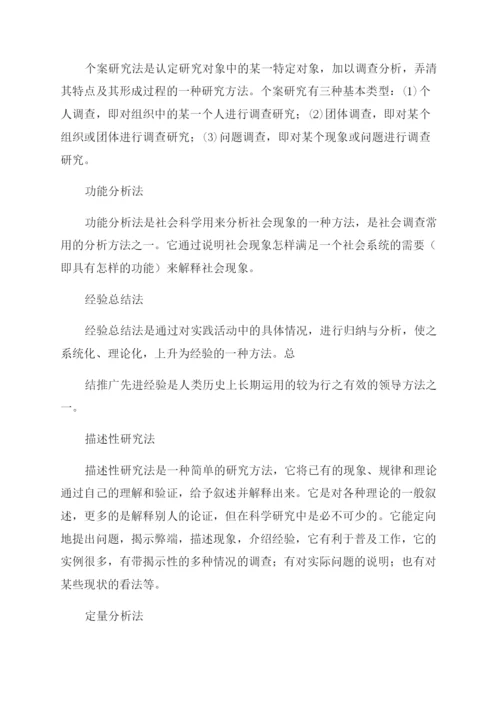 个案研究法是认定研究对象中的某一特定对象，加以调查分析，弄清其特点及其形成过程的一种研究方法。个案研究有三种基本类型：⑴个人调查，即对组织中的某一个人进行调查研究；⑵团体调查，即对某个组织或团体进行调查研究；⑶问题调查，即对某个现象或问题进行调查研究。

功能分析法

功能分析法是社会科学用来分析社会现象的一种方法，是社会调查常用的分析方法之一。它通过说明社会现象怎样满足一个社会系统的需要（即具有怎样的功能）来解释社会现象。

经验总结法

经验总结法是通过对实践活动中的具体情况，进行归纳与分析，使之系统化、理论化，上升为经验的一种方法。总

结推广先进经验是人类历史上长期运用的较为行之有效的领导方法之一。

描述性研究法

描述性研究法是一种简单的研究方法，它将已有的现象、规律和理论通过自己的理解和验证，给予叙述并解释出来。它是对各种理论的一般叙述，更多的是解释别人的论证，但在科学研究中是必不可少的。它能定向地提出问题，揭示弊端，描述现象，介绍经验，它有利于普及工作，它的实例很多，有带揭示性的多种情况的调查；有对实际问题的说明；也有对某些现状的看法等。

定量分析法